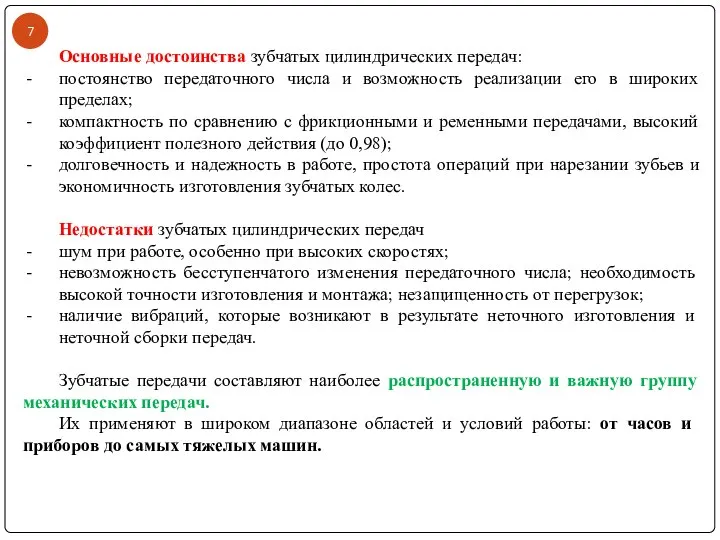 7

Основные достоинства зубчатых цилиндрических передач:
- постоянство передаточного числа и возможность реализации его в широких пределах;
- компактность по сравнению с фрикционными и ременными передачами, высокий коэффициент полезного действия (до 0,98);
- долговечность и надежность в работе, простота операций при нарезании зубьев и экономичность изготовления зубчатых колес.

Недостатки зубчатых цилиндрических передач
- шум при работе, особенно при высоких скоростях;
- невозможность бесступенчатого изменения передаточного числа; необходимость высокой точности изготовления и монтажа; незащищенность от перегрузок;
- наличие вибраций, которые возникают в результате неточного изготовления и неточной сборки передач.

Зубчатые передачи составляют наиболее распространенную и важную группу механических передач.
Их применяют в широком диапазоне областей и условий работы: от часов и приборов до самых тяжелых машин.